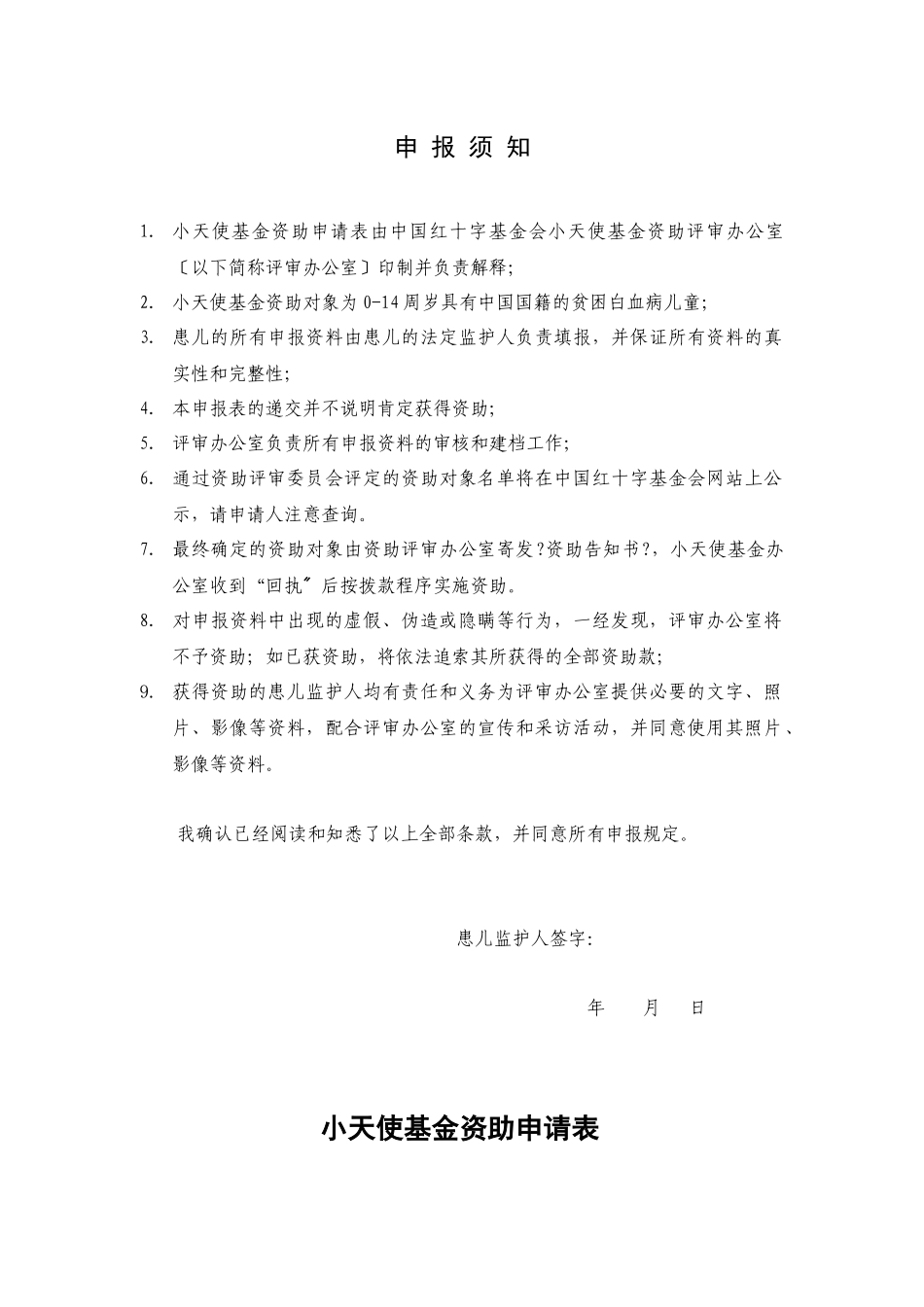 申 报 须 知

1. 小天使基金资助申请表由中国红十字基金会小天使基金资助评审办公室〔以下简称评审办公室〕印制并负责解释;

2. 小天使基金资助对象为 0-14 周岁具有中国国籍的贫困白血病儿童;

3. 患儿的所有申报资料由患儿的法定监护人负责填报，并保证所有资料的真实性和完整性;

4. 本申报表的递交并不说明肯定获得资助;

5. 评审办公室负责所有申报资料的审核和建档工作;

6. 通过资助评审委员会评定的资助对象名单将在中国红十字基金会网站上公示，请申请人注意查询。

7. 最终确定的资助对象由资助评审办公室寄发?资助告知书?，小天使基金办公室收到“回执〞后按拨款程序实施资助。

8. 对申报资料中出现的虚假、伪造或隐瞒等行为，一经发现，评审办公室将不予资助；如已获资助，将依法追索其所获得的全部资助款;

9. 获得资助的患儿监护人均有责任和义务为评审办公室提供必要的文字、照片、影像等资料，配合评审办公室的宣传和采访活动，并同意使用其照片、影像等资料。

我确认已经阅读和知悉了以上全部条款，并同意所有申报规定。

患儿监护人签字:

年 月 日

小天使基金资助申请表